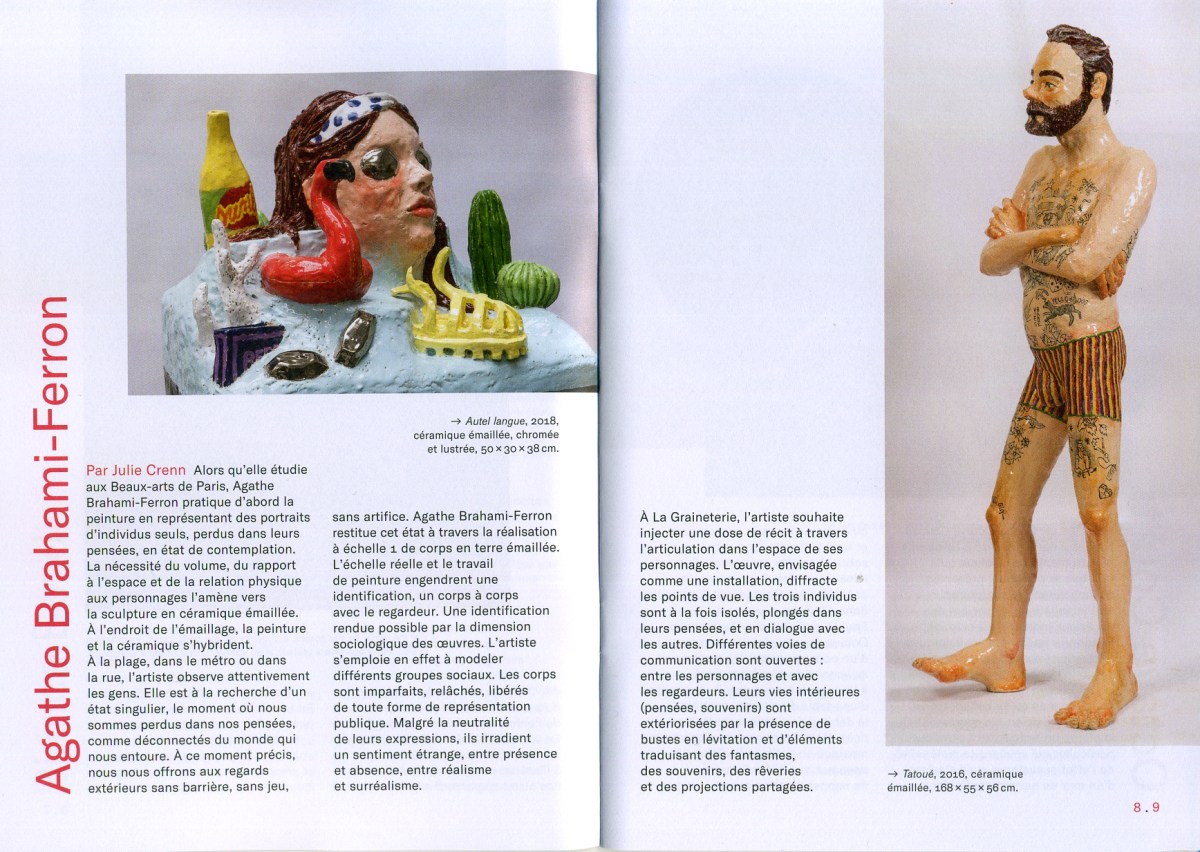 Agathe Brahami-Ferron

→ Autel langue, 2018, céramique émaillée, chromée et lustrée, 50 × 30 × 38 cm.

Par Julie Crenn Alors qu'elle étudie aux Beaux-arts de Paris, Agathe Brahami-Ferron pratique d'abord la peinture en représentant des portraits d'individus seuls, perdus dans leurs pensées, en état de contemplation. La nécessité du volume, du rapport à l'espace et de la relation physique aux personnages l'amène vers la sculpture en céramique émaillée. À l'endroit de l'émaillage, la peinture et la céramique s'hybrident.
À la plage, dans le métro ou dans la rue, l'artiste observe attentivement les gens. Elle est à la recherche d'un état singulier, le moment où nous sommes perdus dans nos pensées, comme déconnectés du monde qui nous entoure. À ce moment précis, nous nous offrons aux regards extérieurs sans barrière, sans jeu, sans artifice. Agathe Brahami-Ferron restitue cet état à travers la réalisation à échelle 1 de corps en terre émaillée. L'échelle réelle et le travail de peinture engendrent une identification, un corps à corps avec le regardeur. Une identification rendue possible par la dimension sociologique des œuvres. L'artiste s'emploie en effet à modeler différents groupes sociaux. Les corps sont imparfaits, relâchés, libérés de toute forme de représentation publique. Malgré la neutralité de leurs expressions, ils irradient un sentiment étrange, entre présence et absence, entre réalisme et surréalisme.

À La Graineterie, l'artiste souhaite injecter une dose de récit à travers l'articulation dans l'espace de ses personnages. L'œuvre, envisagée comme une installation, diffracte les points de vue. Les trois individus sont à la fois isolés, plongés dans leurs pensées, et en dialogue avec les autres. Différentes voies de communication sont ouvertes : entre les personnages et avec les regardeurs. Leurs vies intérieures (pensées, souvenirs) sont extériorisées par la présence de bustes en lévitation et d'éléments traduisant des fantasmes, des souvenirs, des rêveries et des projections partagées.

→ Tatoué, 2016, céramique émaillée, 168 × 55 × 56 cm.

8 . 9